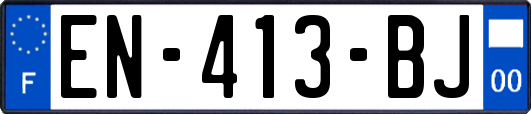 F

EN-413-BJ

00